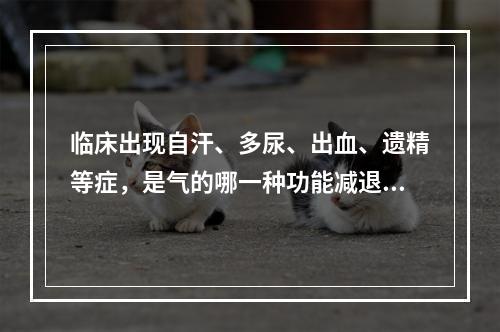 临床出现自汗、多尿、出血、遗精等症，是气的哪一种功能减退...